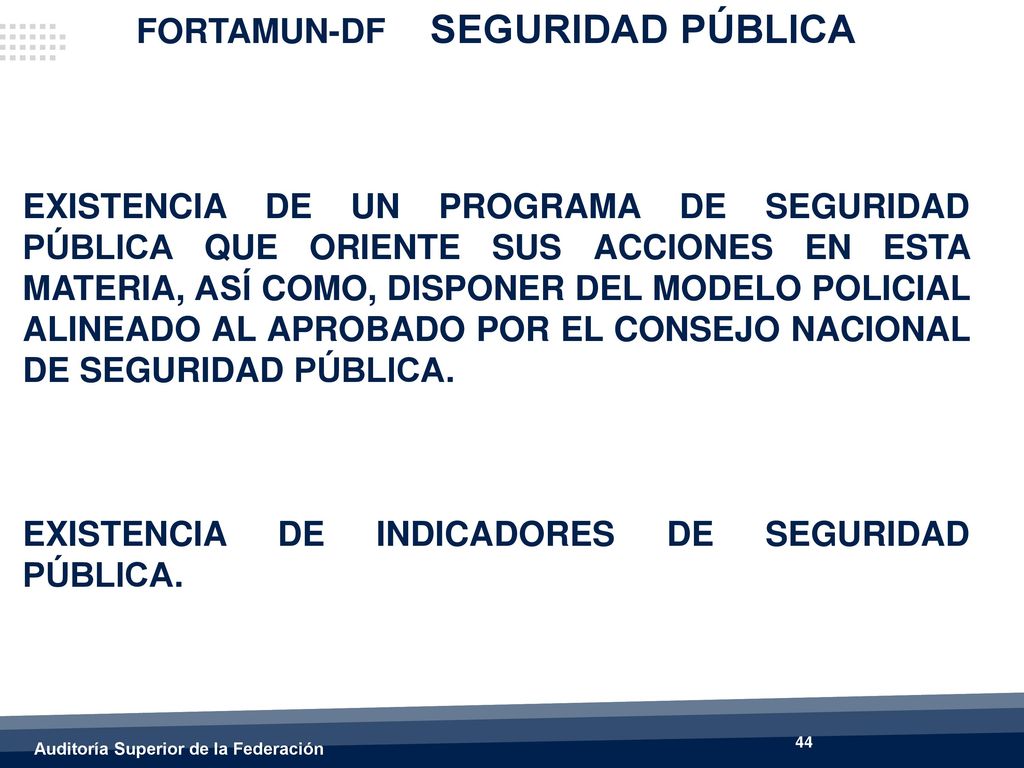 FORTAMUN-DF SEGURIDAD PÚBLICA

EXISTENCIA DE UN PROGRAMA DE SEGURIDAD PÚBLICA QUE ORIENTE SUS ACCIONES EN ESTA MATERIA, ASÍ COMO, DISPONER DEL MODELO POLICIAL ALINEADO AL APROBADO POR EL CONSEJO NACIONAL DE SEGURIDAD PÚBLICA.

EXISTENCIA DE INDICADORES DE SEGURIDAD PÚBLICA.

Auditoría Superior de la Federación

44